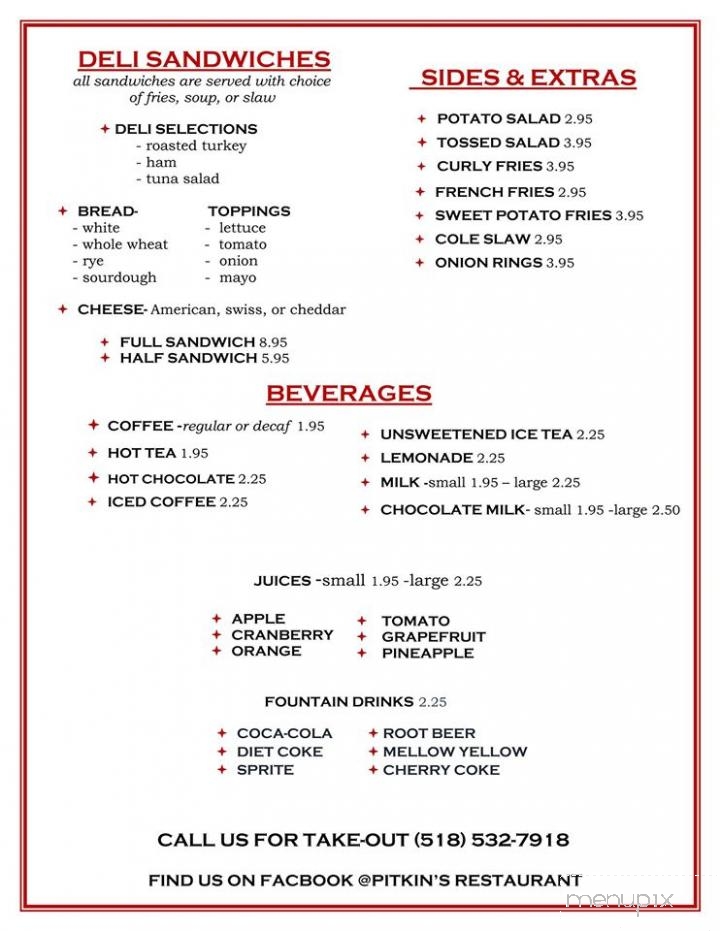 DELI SANDWICHES
all sandwiches are served with choice of fries, soup, or slaw

✦ DELI SELECTIONS
- roasted turkey
- ham
- tuna salad

✦ BREAD-
- white
- whole wheat
- rye
- sourdough

TOPPINGS
- lettuce
- tomato
- onion
- mayo

✦ CHEESE- American, swiss, or cheddar

✦ FULL SANDWICH 8.95
✦ HALF SANDWICH 5.95

SIDES & EXTRAS

✦ POTATO SALAD 2.95
✦ TOSSED SALAD 3.95
✦ CURLY FRIES 3.95
✦ FRENCH FRIES 2.95
✦ SWEET POTATO FRIES 3.95
✦ COLE SLAW 2.95
✦ ONION RINGS 3.95

BEVERAGES

✦ COFFEE -regular or decaf 1.95
✦ HOT TEA 1.95
✦ HOT CHOCOLATE 2.25
✦ ICED COFFEE 2.25

✦ UNSWEETENED ICE TEA 2.25
✦ LEMONADE 2.25
✦ MILK -small 1.95 – large 2.25
✦ CHOCOLATE MILK- small 1.95 -large 2.50

JUICES -small 1.95 -large 2.25

✦ APPLE
✦ CRANBERRY
✦ ORANGE

✦ TOMATO
✦ GRAPEFRUIT
✦ PINEAPPLE

FOUNTAIN DRINKS 2.25

✦ COCA-COLA
✦ DIET COKE
✦ SPRITE

✦ ROOT BEER
✦ MELLOW YELLOW
✦ CHERRY COKE

CALL US FOR TAKE-OUT (518) 532-7918

FIND US ON FACBOOK @PITKIN'S RESTAURANT

menupix